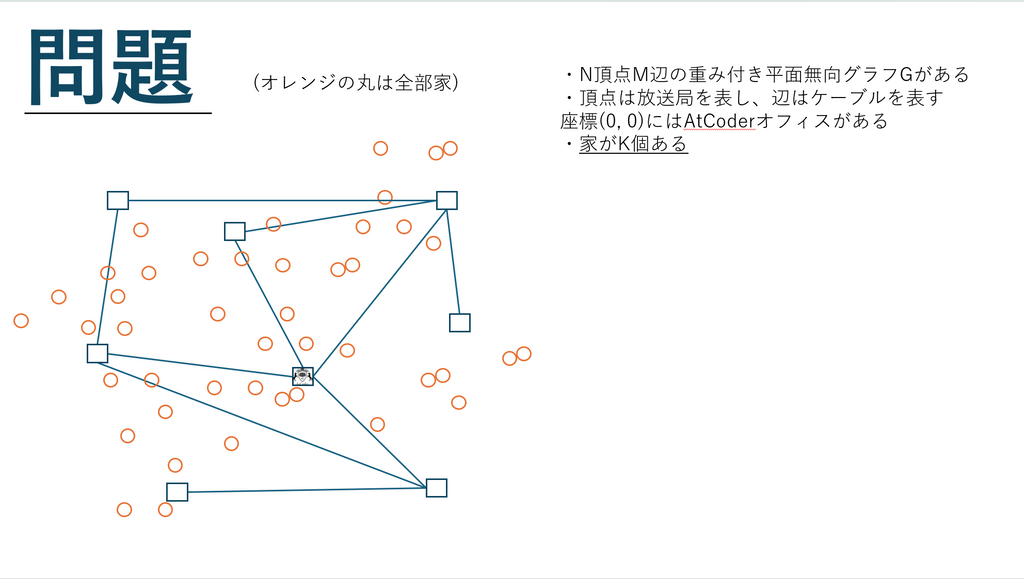 問題

(オレンジの丸は全部家)

・N頂点M辺の重み付き平面無向グラフGがある
・頂点は放送局を表し、辺はケーブルを表す
座標(0, 0)にはAtCoderオフィスがある
・家がK個ある